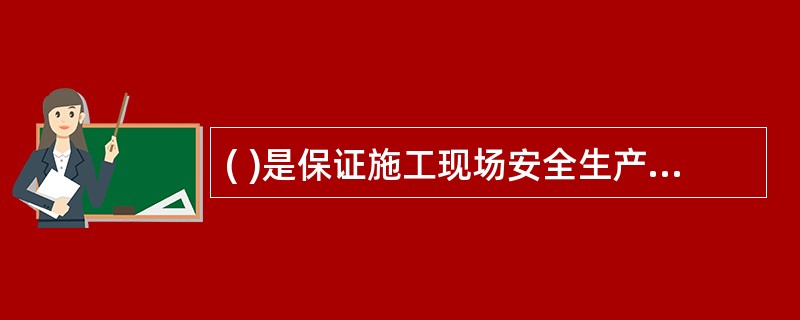 ( )是保证施工现场安全生产...